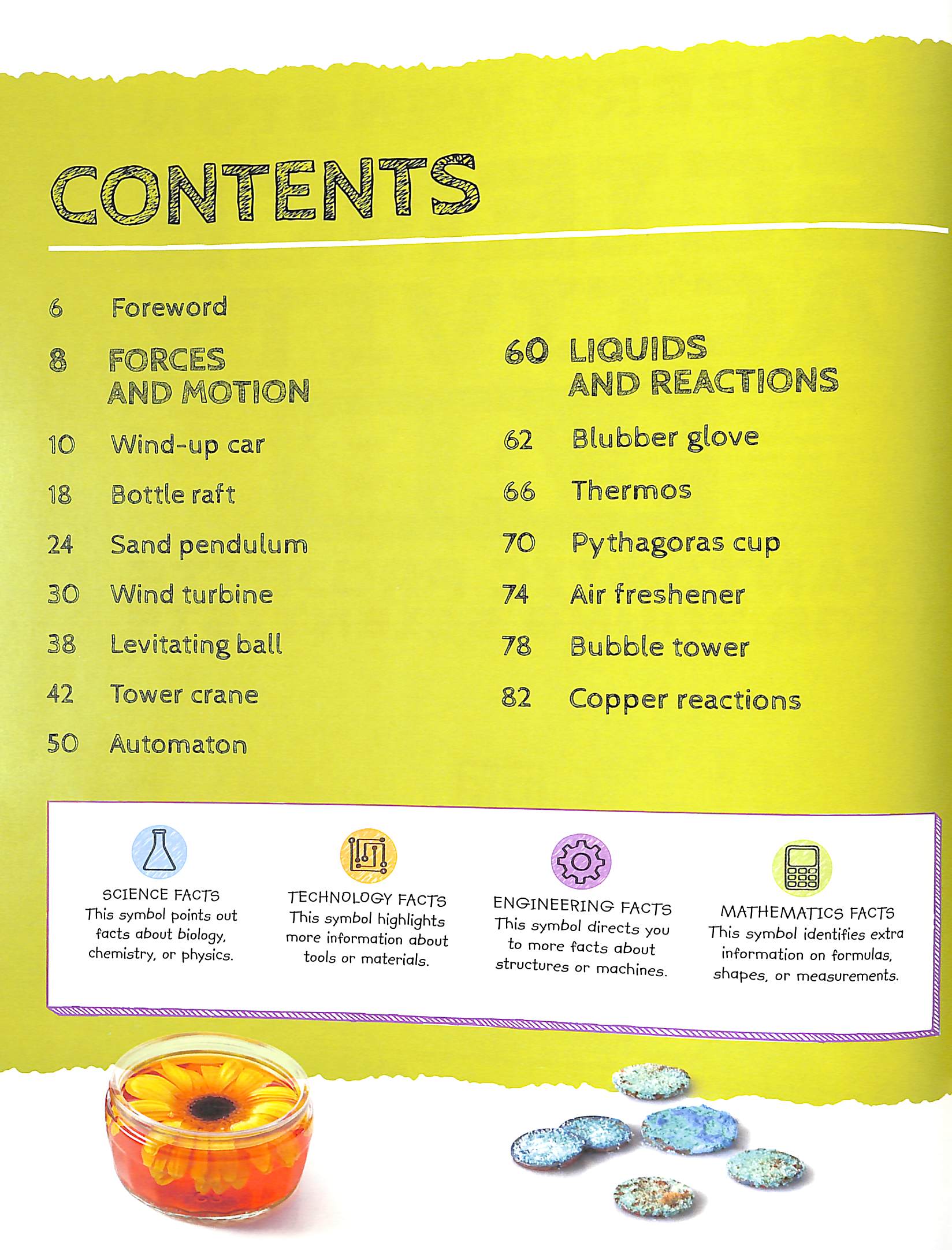 CONTENTS

6 Foreword

8 FORCES AND MOTION

10 Wind-up car

18 Bottle raft

24 Sand pendulum

30 Wind turbine

38 Levitating ball

42 Tower crane

50 Automaton

60 LIQUIDS AND REACTIONS

62 Blubber glove

66 Thermos

70 Pythagoras cup

74 Air freshener

78 Bubble tower

82 Copper reactions

SCIENCE FACTS
This symbol points out facts about biology, chemistry, or physics.

TECHNOLOGY FACTS
This symbol highlights more information about tools or materials.

ENGINEERING FACTS
This symbol directs you to more facts about structures or machines.

MATHEMATICS FACTS
This symbol identifies extra information on formulas, shapes, or measurements.